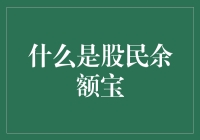 什么是股民余额宝